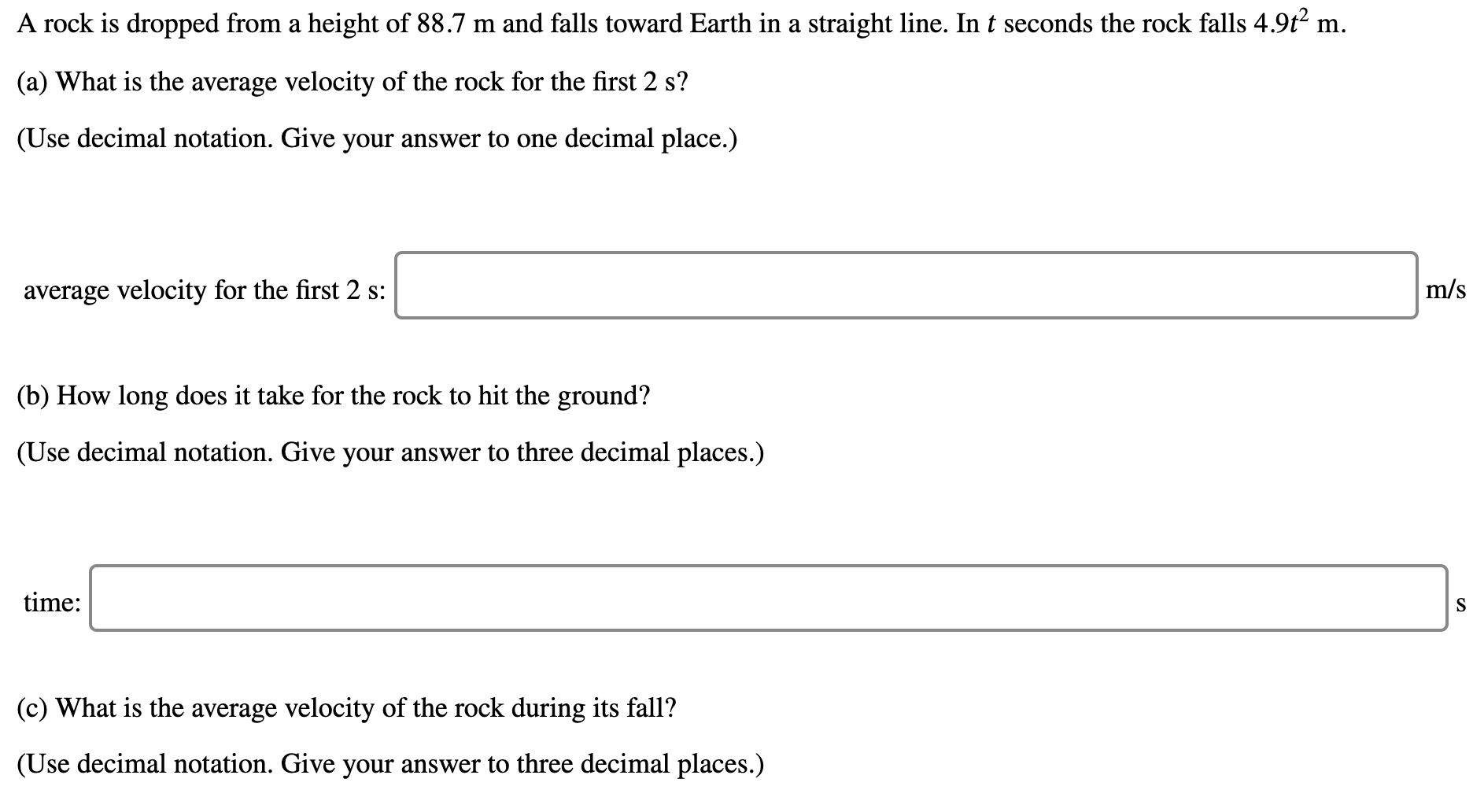 A rock is dropped from a height of 88.7 m and falls toward Earth in a straight line. In $t$ seconds the rock falls $4.9t^2$ m.

(a) What is the average velocity of the rock for the first 2 s?

(Use decimal notation. Give your answer to one decimal place.)

average velocity for the first 2 s: m/s

(b) How long does it take for the rock to hit the ground?

(Use decimal notation. Give your answer to three decimal places.)

time: s

(c) What is the average velocity of the rock during its fall?

(Use decimal notation. Give your answer to three decimal places.)